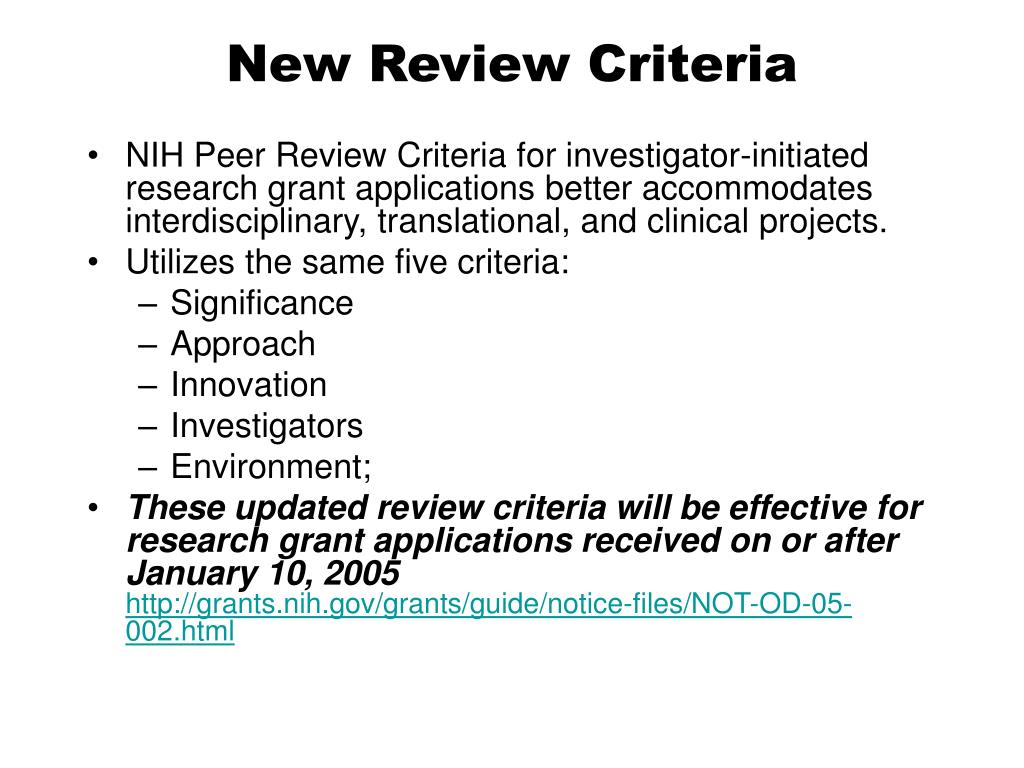 New Review Criteria

• NIH Peer Review Criteria for investigator-initiated research grant applications better accommodates interdisciplinary, translational, and clinical projects.
• Utilizes the same five criteria:
– Significance
– Approach
– Innovation
– Investigators
– Environment;
• These updated review criteria will be effective for research grant applications received on or after January 10, 2005 http://grants.nih.gov/grants/guide/notice-files/NOT-OD-05-002.html